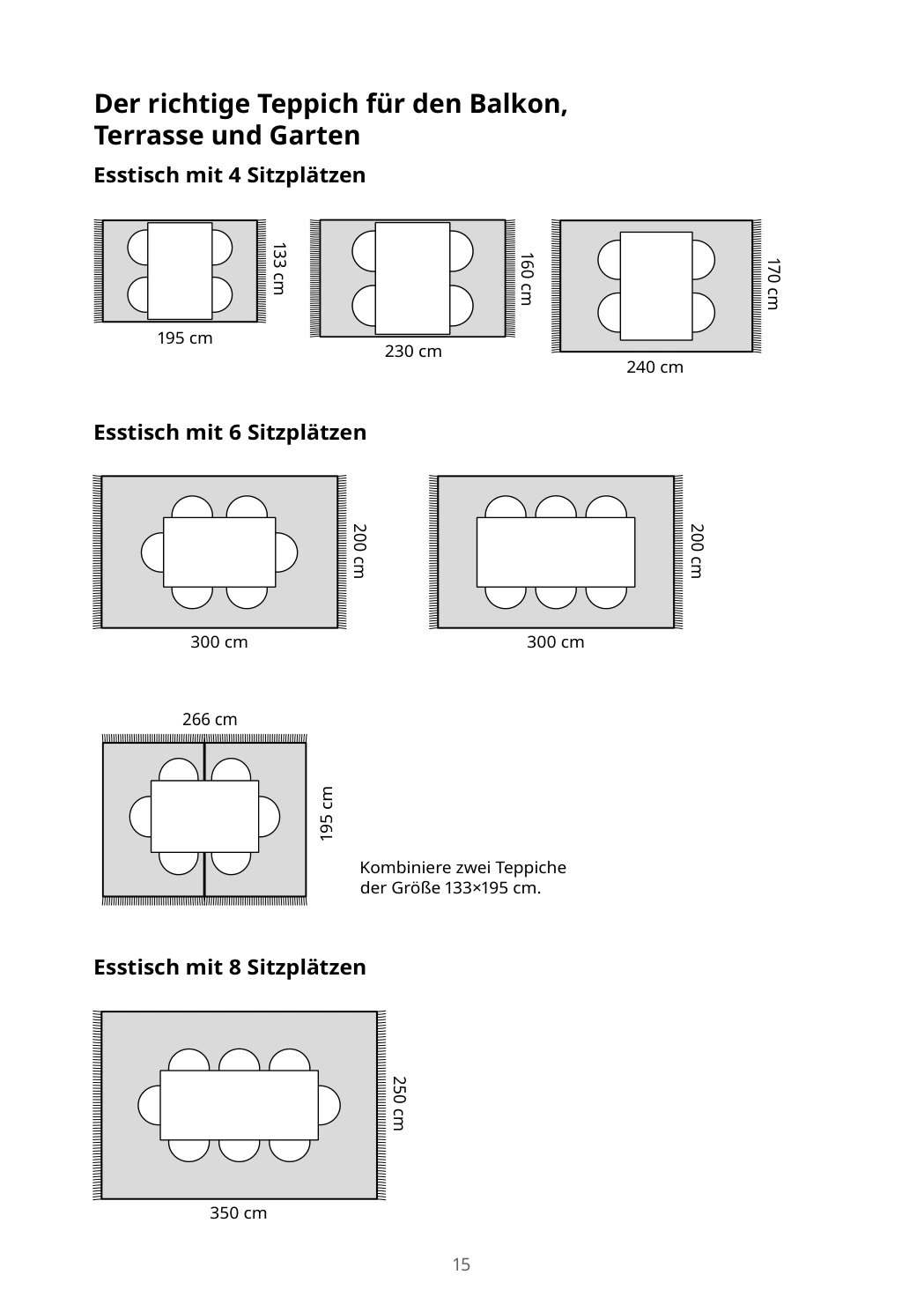 Der richtige Teppich für den Balkon, Terrasse und Garten

Esstisch mit 4 Sitzplätzen

133 cm
195 cm

160 cm
230 cm

170 cm
240 cm

Esstisch mit 6 Sitzplätzen

200 cm
300 cm

200 cm
300 cm

266 cm
195 cm

Kombiniere zwei Teppiche der Größe 133×195 cm.

Esstisch mit 8 Sitzplätzen

250 cm
350 cm

15